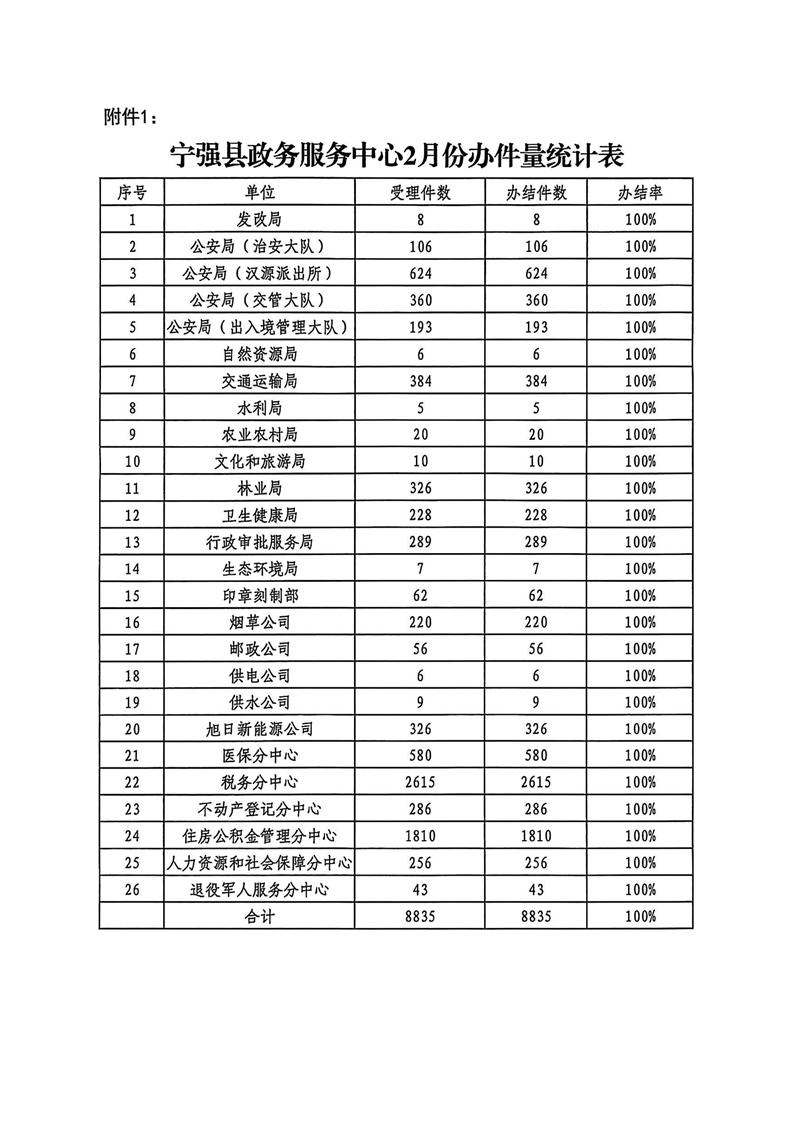 附件1：

宁强县政务服务中心2月份办件量统计表

| 序号 | 单位 | 受理件数 | 办结件数 | 办结率 |
|---|---|---|---|---|
| 1 | 发改局 | 8 | 8 | 100% |
| 2 | 公安局（治安大队） | 106 | 106 | 100% |
| 3 | 公安局（汉源派出所） | 624 | 624 | 100% |
| 4 | 公安局（交管大队） | 360 | 360 | 100% |
| 5 | 公安局（出入境管理大队） | 193 | 193 | 100% |
| 6 | 自然资源局 | 6 | 6 | 100% |
| 7 | 交通运输局 | 384 | 384 | 100% |
| 8 | 水利局 | 5 | 5 | 100% |
| 9 | 农业农村局 | 20 | 20 | 100% |
| 10 | 文化和旅游局 | 10 | 10 | 100% |
| 11 | 林业局 | 326 | 326 | 100% |
| 12 | 卫生健康局 | 228 | 228 | 100% |
| 13 | 行政审批服务局 | 289 | 289 | 100% |
| 14 | 生态环境局 | 7 | 7 | 100% |
| 15 | 印章刻制部 | 62 | 62 | 100% |
| 16 | 烟草公司 | 220 | 220 | 100% |
| 17 | 邮政公司 | 56 | 56 | 100% |
| 18 | 供电公司 | 6 | 6 | 100% |
| 19 | 供水公司 | 9 | 9 | 100% |
| 20 | 旭日新能源公司 | 326 | 326 | 100% |
| 21 | 医保分中心 | 580 | 580 | 100% |
| 22 | 税务分中心 | 2615 | 2615 | 100% |
| 23 | 不动产登记分中心 | 286 | 286 | 100% |
| 24 | 住房公积金管理分中心 | 1810 | 1810 | 100% |
| 25 | 人力资源和社会保障分中心 | 256 | 256 | 100% |
| 26 | 退役军人服务分中心 | 43 | 43 | 100% |
|  | 合计 | 8835 | 8835 | 100% |